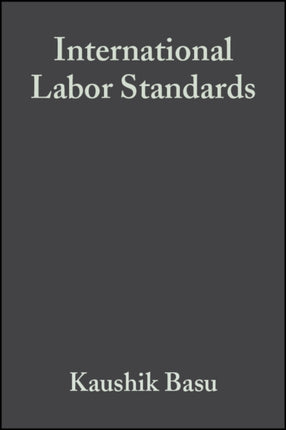 International Labor Standards

Kaushik Basu